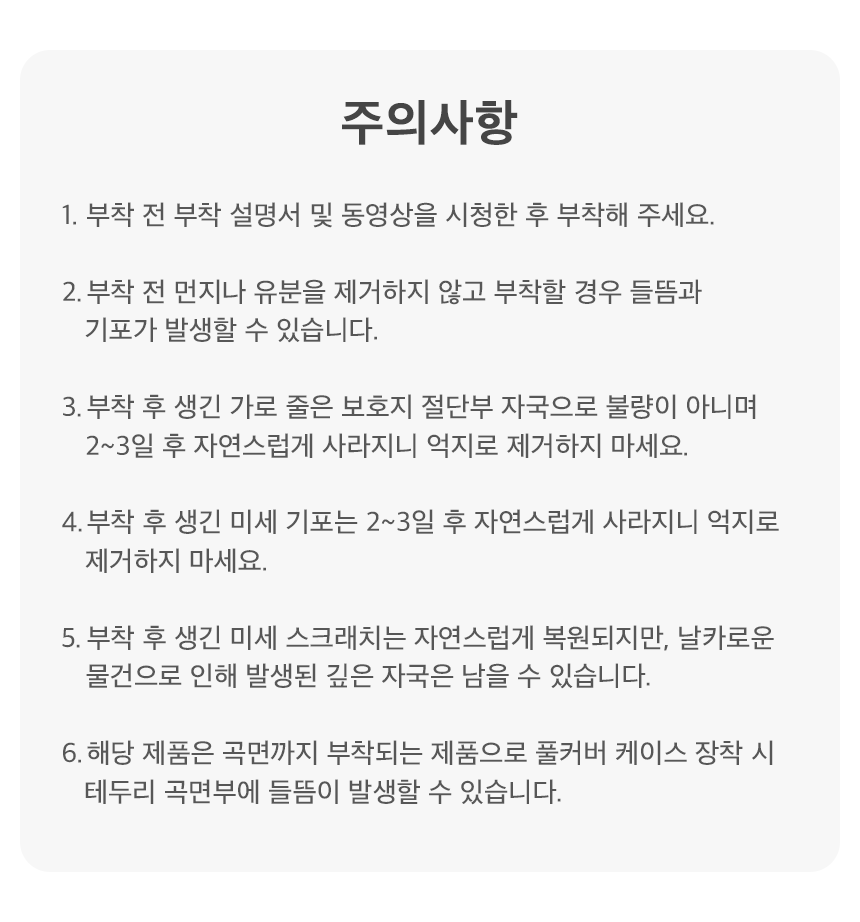 주의사항

1. 부착 전 부착 설명서 및 동영상을 시청한 후 부착해 주세요.

2. 부착 전 먼지나 유분을 제거하지 않고 부착할 경우 들뜸과 기포가 발생할 수 있습니다.

3. 부착 후 생긴 가로 줄은 보호지 절단부 자국으로 불량이 아니며 2~3일 후 자연스럽게 사라지니 억지로 제거하지 마세요.

4. 부착 후 생긴 미세 기포는 2~3일 후 자연스럽게 사라지니 억지로 제거하지 마세요.

5. 부착 후 생긴 미세 스크래치는 자연스럽게 복원되지만, 날카로운 물건으로 인해 발생된 깊은 자국은 남을 수 있습니다.

6. 해당 제품은 곡면까지 부착되는 제품으로 풀커버 케이스 장착 시 테두리 곡면부에 들뜸이 발생할 수 있습니다.